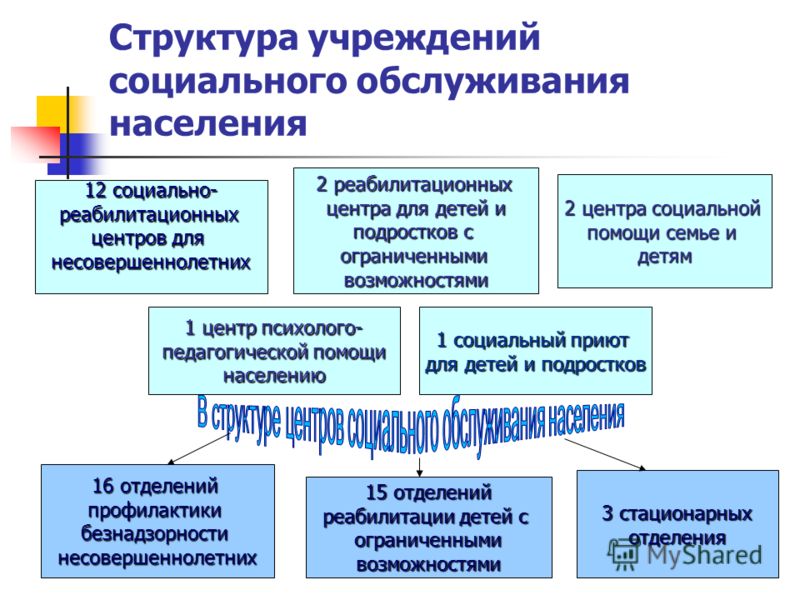 Структура учреждений социального обслуживания населения

12 социально-реабилитационных центров для несовершеннолетних

2 реабилитационных центра для детей и подростков с ограниченными возможностями

2 центра социальной помощи семье и детям

1 центр психолого-педагогической помощи населению

1 социальный приют для детей и подростков

В структуре центров социального обслуживания населения

16 отделений профилактики безнадзорности несовершеннолетних

15 отделений реабилитации детей с ограниченными возможностями

3 стационарных отделения

MyShared